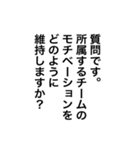 質問です。
所属するチームの
モチベーションを
どのように
維持しますか？